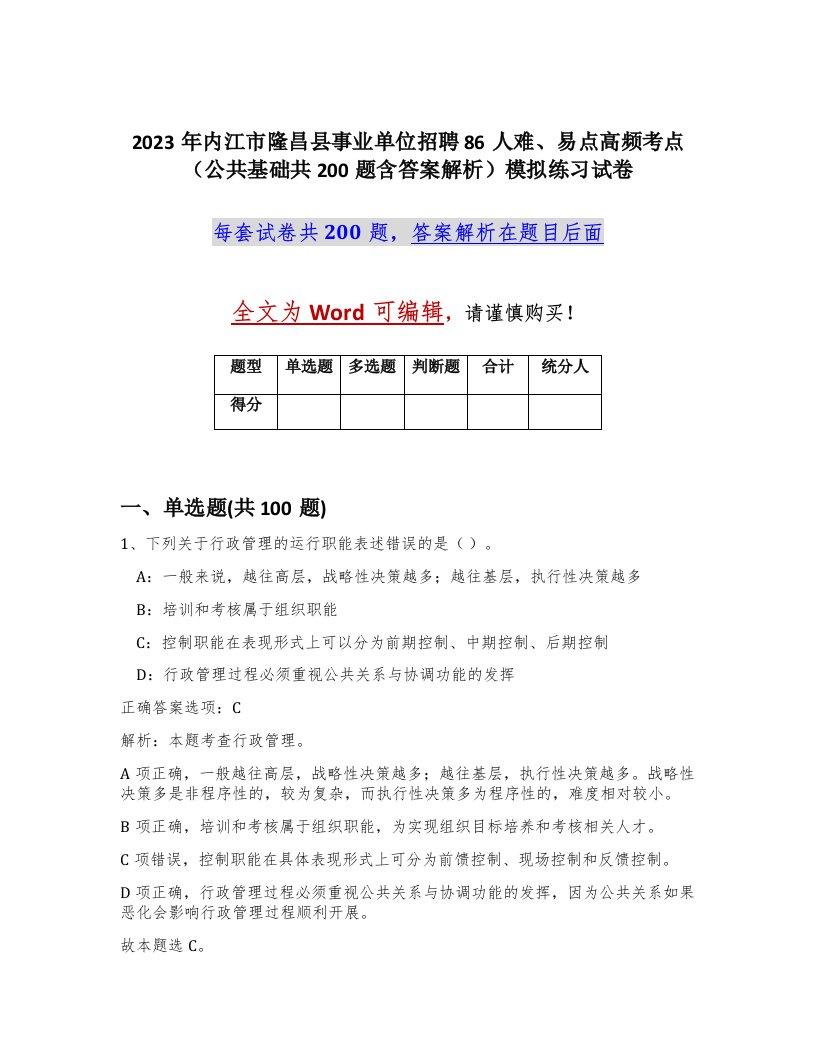 2023 年内江市隆昌县事业单位招聘 86 人难、易点高频考点（公共基础共 200 题含答案解析）模拟练习试卷

每套试卷共 200 题，答案解析在题目后面

全文为 Word 可编辑，请谨慎购买！

| 题型 | 单选题 | 多选题 | 判断题 | 合计 | 统分人 |
|---|---|---|---|---|---|
| 得分 | | | | | |

一、单选题(共 100 题)

1、下列关于行政管理的运行职能表述错误的是（ ）。

A：一般来说，越往高层，战略性决策越多；越往基层，执行性决策越多

B：培训和考核属于组织职能

C：控制职能在表现形式上可以分为前期控制、中期控制、后期控制

D：行政管理过程必须重视公共关系与协调功能的发挥

正确答案选项：C

解析：本题考查行政管理。

A 项正确，一般越往高层，战略性决策越多；越往基层，执行性决策越多。战略性决策多是非程序性的，较为复杂，而执行性决策多为程序性的，难度相对较小。

B 项正确，培训和考核属于组织职能，为实现组织目标培养和考核相关人才。

C 项错误，控制职能在具体表现形式上可分为前馈控制、现场控制和反馈控制。

D 项正确，行政管理过程必须重视公共关系与协调功能的发挥，因为公共关系如果恶化会影响行政管理过程顺利开展。

故本题选 C。